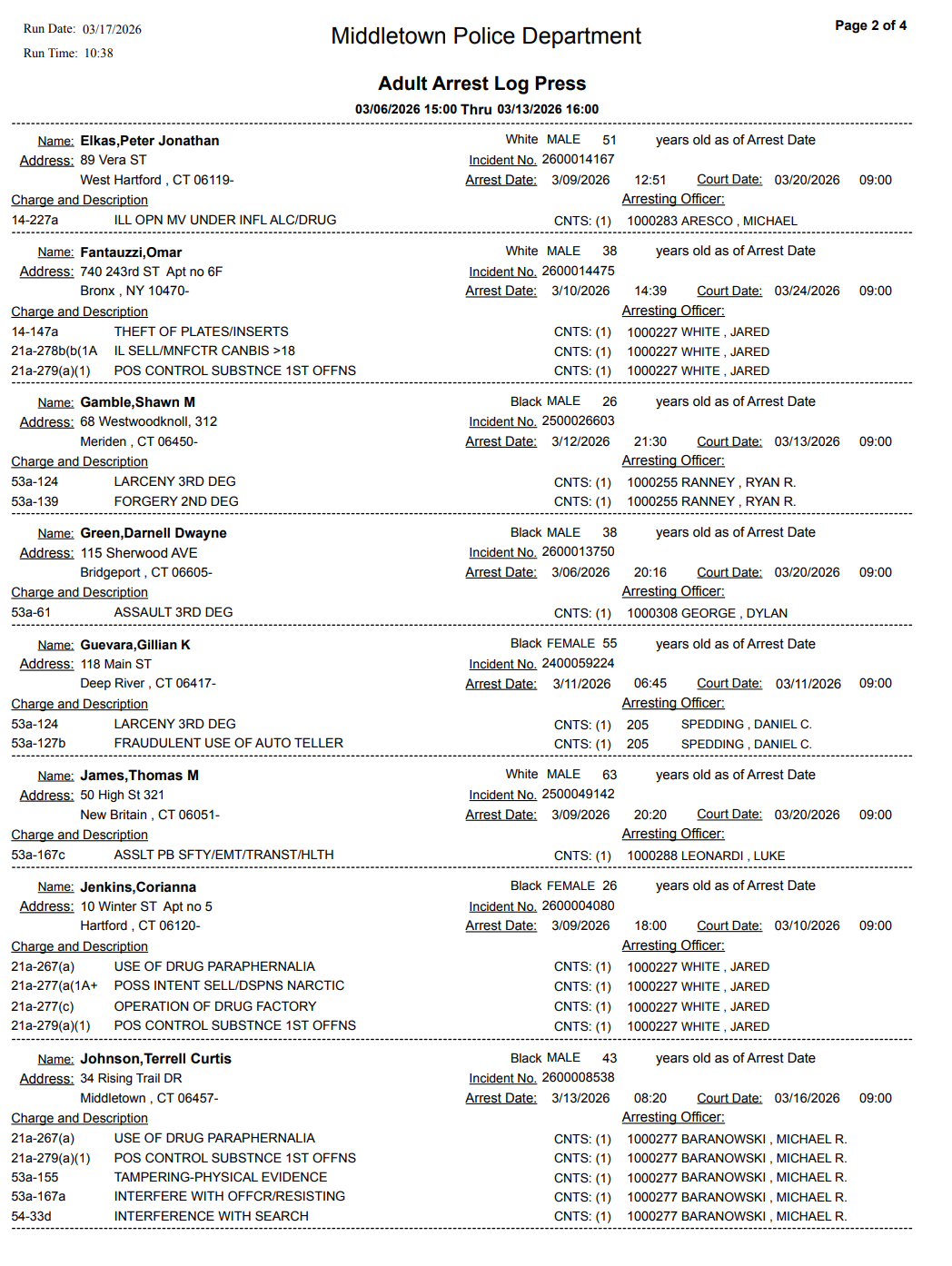 Run Date: 03/17/2026
Run Time: 10:38

Middletown Police Department

Page 2 of 4

Adult Arrest Log Press

03/06/2026 15:00 Thru 03/13/2026 16:00

Name: Elkas,Peter Jonathan
White MALE 51 years old as of Arrest Date
Address: 89 Vera ST
Incident No. 2600014167
West Hartford , CT 06119-
Arrest Date: 3/09/2026 12:51 Court Date: 03/20/2026 09:00
Charge and Description
Arresting Officer:
14-227a ILL OPN MV UNDER INFL ALC/DRUG CNTS: (1) 1000283 ARESCO , MICHAEL

Name: Fantauzzi,Omar
White MALE 38 years old as of Arrest Date
Address: 740 243rd ST Apt no 6F
Incident No. 2600014475
Bronx , NY 10470-
Arrest Date: 3/10/2026 14:39 Court Date: 03/24/2026 09:00
Charge and Description
Arresting Officer:
14-147a THEFT OF PLATES/INSERTS CNTS: (1) 1000227 WHITE , JARED
21a-278b(b(1A IL SELL/MNFCTR CANBIS >18 CNTS: (1) 1000227 WHITE , JARED
21a-279(a)(1) POS CONTROL SUBSTNCE 1ST OFFNS CNTS: (1) 1000227 WHITE , JARED

Name: Gamble,Shawn M
Black MALE 26 years old as of Arrest Date
Address: 68 Westwoodknoll, 312
Incident No. 2500026603
Meriden , CT 06450-
Arrest Date: 3/12/2026 21:30 Court Date: 03/13/2026 09:00
Charge and Description
Arresting Officer:
53a-124 LARCENY 3RD DEG CNTS: (1) 1000255 RANNEY , RYAN R.
53a-139 FORGERY 2ND DEG CNTS: (1) 1000255 RANNEY , RYAN R.

Name: Green,Darnell Dwayne
Black MALE 38 years old as of Arrest Date
Address: 115 Sherwood AVE
Incident No. 2600013750
Bridgeport , CT 06605-
Arrest Date: 3/06/2026 20:16 Court Date: 03/20/2026 09:00
Charge and Description
Arresting Officer:
53a-61 ASSAULT 3RD DEG CNTS: (1) 1000308 GEORGE , DYLAN

Name: Guevara,Gillian K
Black FEMALE 55 years old as of Arrest Date
Address: 118 Main ST
Incident No. 2400059224
Deep River , CT 06417-
Arrest Date: 3/11/2026 06:45 Court Date: 03/11/2026 09:00
Charge and Description
Arresting Officer:
53a-124 LARCENY 3RD DEG CNTS: (1) 205 SPEDDING , DANIEL C.
53a-127b FRAUDULENT USE OF AUTO TELLER CNTS: (1) 205 SPEDDING , DANIEL C.

Name: James,Thomas M
White MALE 63 years old as of Arrest Date
Address: 50 High St 321
Incident No. 2500049142
New Britain , CT 06051-
Arrest Date: 3/09/2026 20:20 Court Date: 03/20/2026 09:00
Charge and Description
Arresting Officer:
53a-167c ASSLT PB SFTY/EMT/TRANST/HLTH CNTS: (1) 1000288 LEONARDI , LUKE

Name: Jenkins,Corianna
Black FEMALE 26 years old as of Arrest Date
Address: 10 Winter ST Apt no 5
Incident No. 2600004080
Hartford , CT 06120-
Arrest Date: 3/09/2026 18:00 Court Date: 03/10/2026 09:00
Charge and Description
Arresting Officer:
21a-267(a) USE OF DRUG PARAPHERNALIA CNTS: (1) 1000227 WHITE , JARED
21a-277(a(1A+ POSS INTENT SELL/DSPNS NARCTIC CNTS: (1) 1000227 WHITE , JARED
21a-277(c) OPERATION OF DRUG FACTORY CNTS: (1) 1000227 WHITE , JARED
21a-279(a)(1) POS CONTROL SUBSTNCE 1ST OFFNS CNTS: (1) 1000227 WHITE , JARED

Name: Johnson,Terrell Curtis
Black MALE 43 years old as of Arrest Date
Address: 34 Rising Trail DR
Incident No. 2600008538
Middletown , CT 06457-
Arrest Date: 3/13/2026 08:20 Court Date: 03/16/2026 09:00
Charge and Description
Arresting Officer:
21a-267(a) USE OF DRUG PARAPHERNALIA CNTS: (1) 1000277 BARANOWSKI , MICHAEL R.
21a-279(a)(1) POS CONTROL SUBSTNCE 1ST OFFNS CNTS: (1) 1000277 BARANOWSKI , MICHAEL R.
53a-155 TAMPERING-PHYSICAL EVIDENCE CNTS: (1) 1000277 BARANOWSKI , MICHAEL R.
53a-167a INTERFERE WITH OFFCR/RESISTING CNTS: (1) 1000277 BARANOWSKI , MICHAEL R.
54-33d INTERFERENCE WITH SEARCH CNTS: (1) 1000277 BARANOWSKI , MICHAEL R.